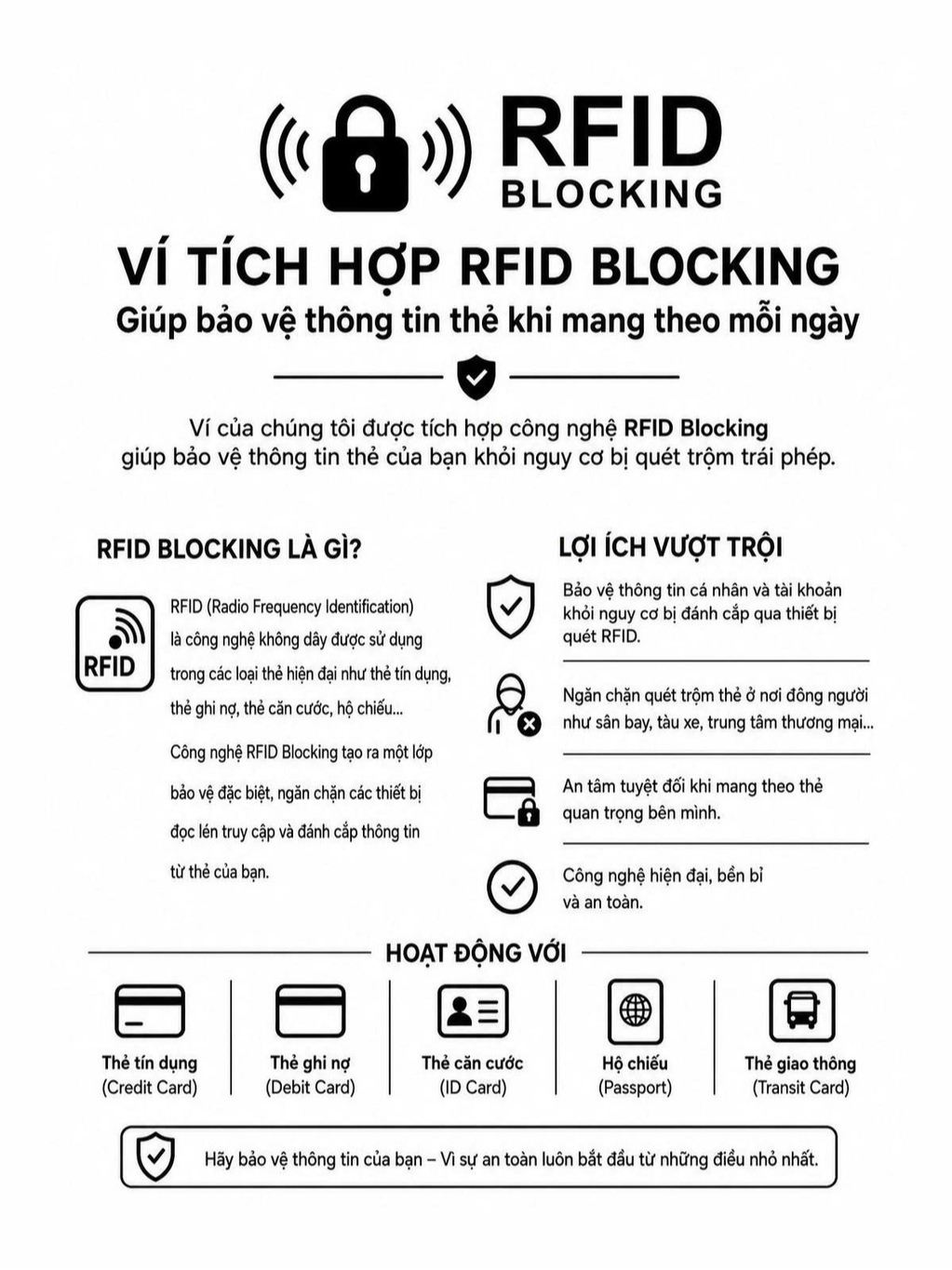 RFID
BLOCKING

VÍ TÍCH HỢP RFID BLOCKING
Giúp bảo vệ thông tin thẻ khi mang theo mỗi ngày

Ví của chúng tôi được tích hợp công nghệ RFID Blocking giúp bảo vệ thông tin thẻ của bạn khỏi nguy cơ bị quét trộm trái phép.

RFID BLOCKING LÀ GÌ?

RFID

RFID (Radio Frequency Identification) là công nghệ không dây được sử dụng trong các loại thẻ hiện đại như thẻ tín dụng, thẻ ghi nợ, thẻ căn cước, hộ chiếu...

Công nghệ RFID Blocking tạo ra một lớp bảo vệ đặc biệt, ngăn chặn các thiết bị đọc lén truy cập và đánh cắp thông tin từ thẻ của bạn.

LỢI ÍCH VƯỢT TRỘI

Bảo vệ thông tin cá nhân và tài khoản khỏi nguy cơ bị đánh cắp qua thiết bị quét RFID.

Ngăn chặn quét trộm thẻ ở nơi đông người như sân bay, tàu xe, trung tâm thương mại...

An tâm tuyệt đối khi mang theo thẻ quan trọng bên mình.

Công nghệ hiện đại, bền bỉ và an toàn.

HOẠT ĐỘNG VỚI

Thẻ tín dụng
(Credit Card)

Thẻ ghi nợ
(Debit Card)

Thẻ căn cước
(ID Card)

Hộ chiếu
(Passport)

Thẻ giao thông
(Transit Card)

Hãy bảo vệ thông tin của bạn – Vì sự an toàn luôn bắt đầu từ những điều nhỏ nhất.